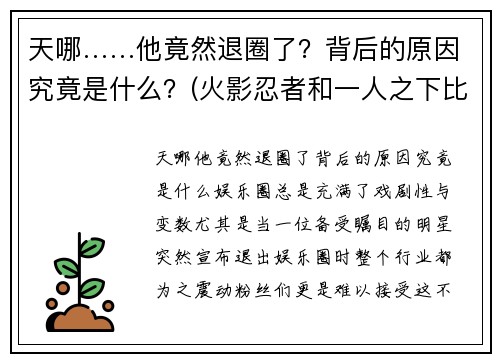 天哪……他竟然退圈了？背后的原因究竟是什么？(火影忍者和一人之下比

天哪他竟然退圈了背后的原因究竟是什么娱乐圈总是充满了戏剧性与变数尤其是当一位备受瞩目的明星突然宣布退出娱乐圈时整个行业都为之震动粉丝们更是难以接受这不